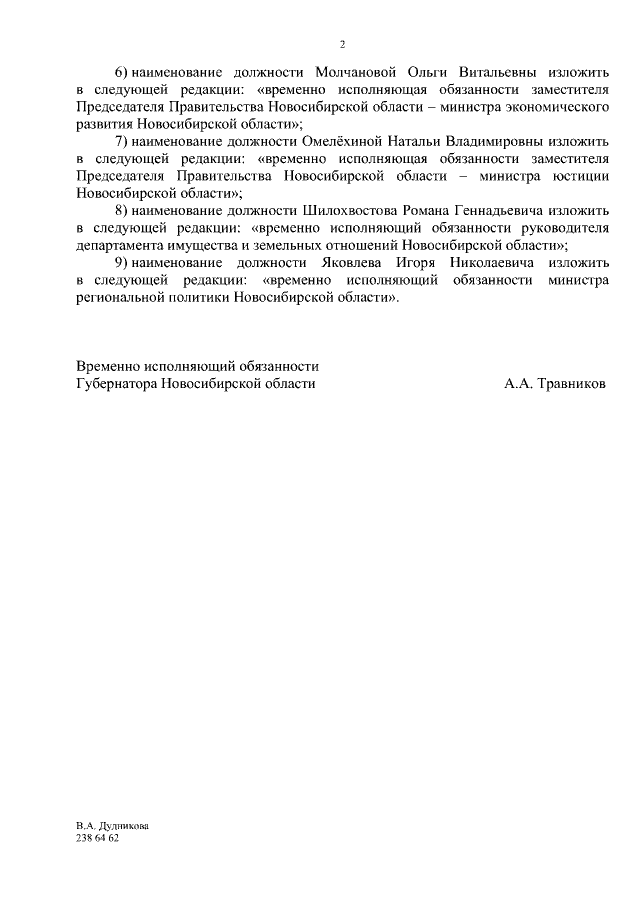 2

6) наименование должности Молчановой Ольги Витальевны изложить в следующей редакции: «временно исполняющая обязанности заместителя Председателя Правительства Новосибирской области – министра экономического развития Новосибирской области»;

7) наименование должности Омелёхиной Натальи Владимировны изложить в следующей редакции: «временно исполняющая обязанности заместителя Председателя Правительства Новосибирской области – министра юстиции Новосибирской области»;

8) наименование должности Шилохвостова Романа Геннадьевича изложить в следующей редакции: «временно исполняющий обязанности руководителя департамента имущества и земельных отношений Новосибирской области»;

9) наименование должности Яковлева Игоря Николаевича изложить в следующей редакции: «временно исполняющий обязанности министра региональной политики Новосибирской области».

Временно исполняющий обязанности
Губернатора Новосибирской области А.А. Травников

В.А. Дудникова
238 64 62